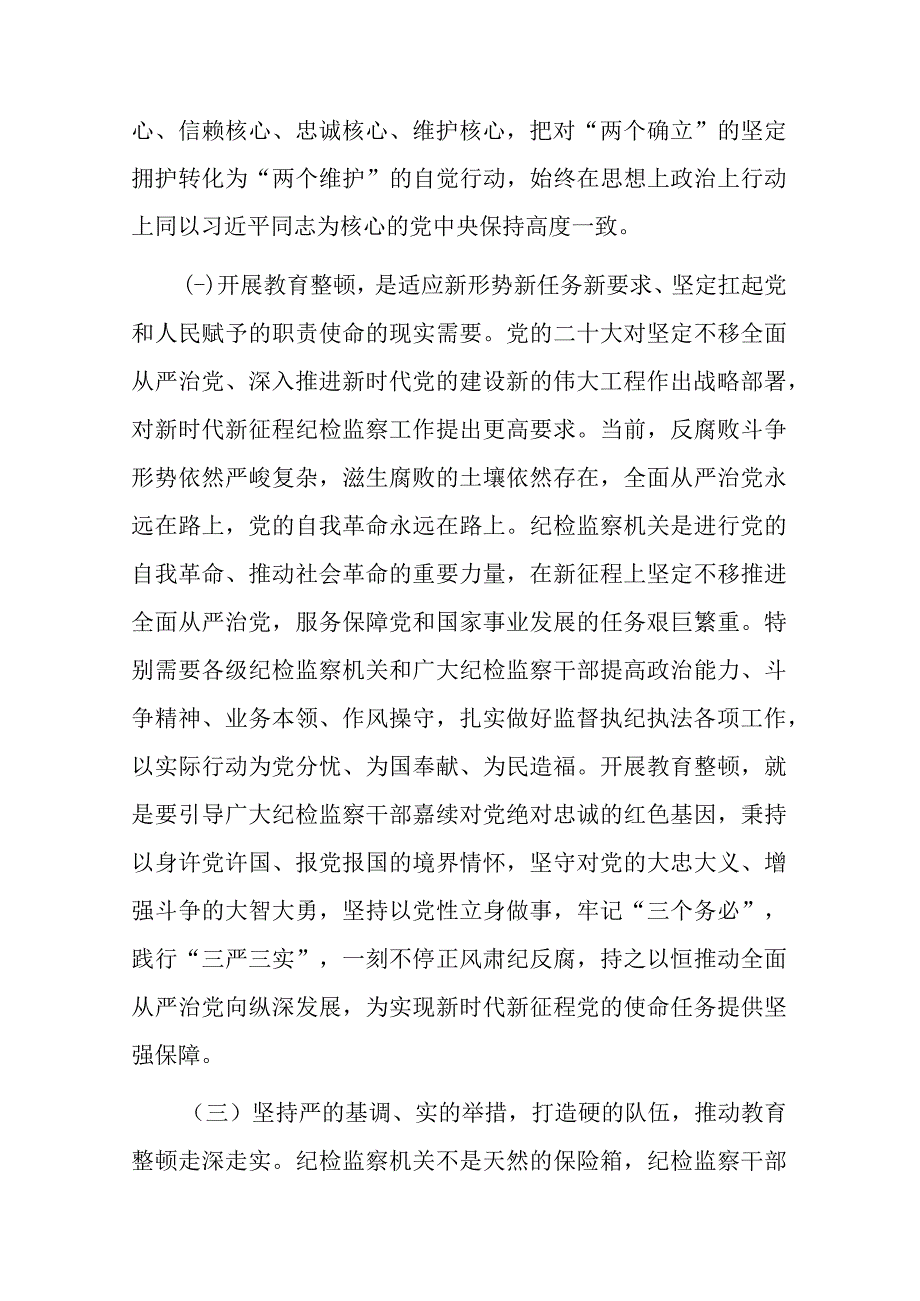 心、信赖核心、忠诚核心、维护核心，把对“两个确立”的坚定拥护转化为“两个维护”的自觉行动，始终在思想上政治上行动上同以习近平同志为核心的党中央保持高度一致。

(-)开展教育整顿，是适应新形势新任务新要求、坚定扛起党和人民赋予的职责使命的现实需要。党的二十大对坚定不移全面从严治党、深入推进新时代党的建设新的伟大工程作出战略部署，对新时代新征程纪检监察工作提出更高要求。当前，反腐败斗争形势依然严峻复杂，滋生腐败的土壤依然存在，全面从严治党永远在路上，党的自我革命永远在路上。纪检监察机关是进行党的自我革命、推动社会革命的重要力量，在新征程上坚定不移推进全面从严治党，服务保障党和国家事业发展的任务艰巨繁重。特别需要各级纪检监察机关和广大纪检监察干部提高政治能力、斗争精神、业务本领、作风操守，扎实做好监督执纪执法各项工作，以实际行动为党分忧、为国奉献、为民造福。开展教育整顿，就是要引导广大纪检监察干部嘉续对党绝对忠诚的红色基因，秉持以身许党许国、报党报国的境界情怀，坚守对党的大忠大义、增强斗争的大智大勇，坚持以党性立身做事，牢记“三个务必”，践行“三严三实”，一刻不停正风肃纪反腐，持之以恒推动全面从严治党向纵深发展，为实现新时代新征程党的使命任务提供坚强保障。

（三）坚持严的基调、实的举措，打造硬的队伍，推动教育整顿走深走实。纪检监察机关不是天然的保险箱，纪检监察干部